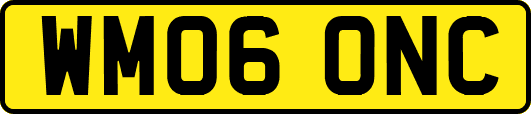 WM06 ONC